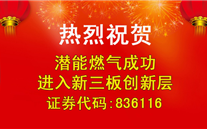 热烈祝贺

潜能燃气成功
进入新三板创新层
证券代码:836116